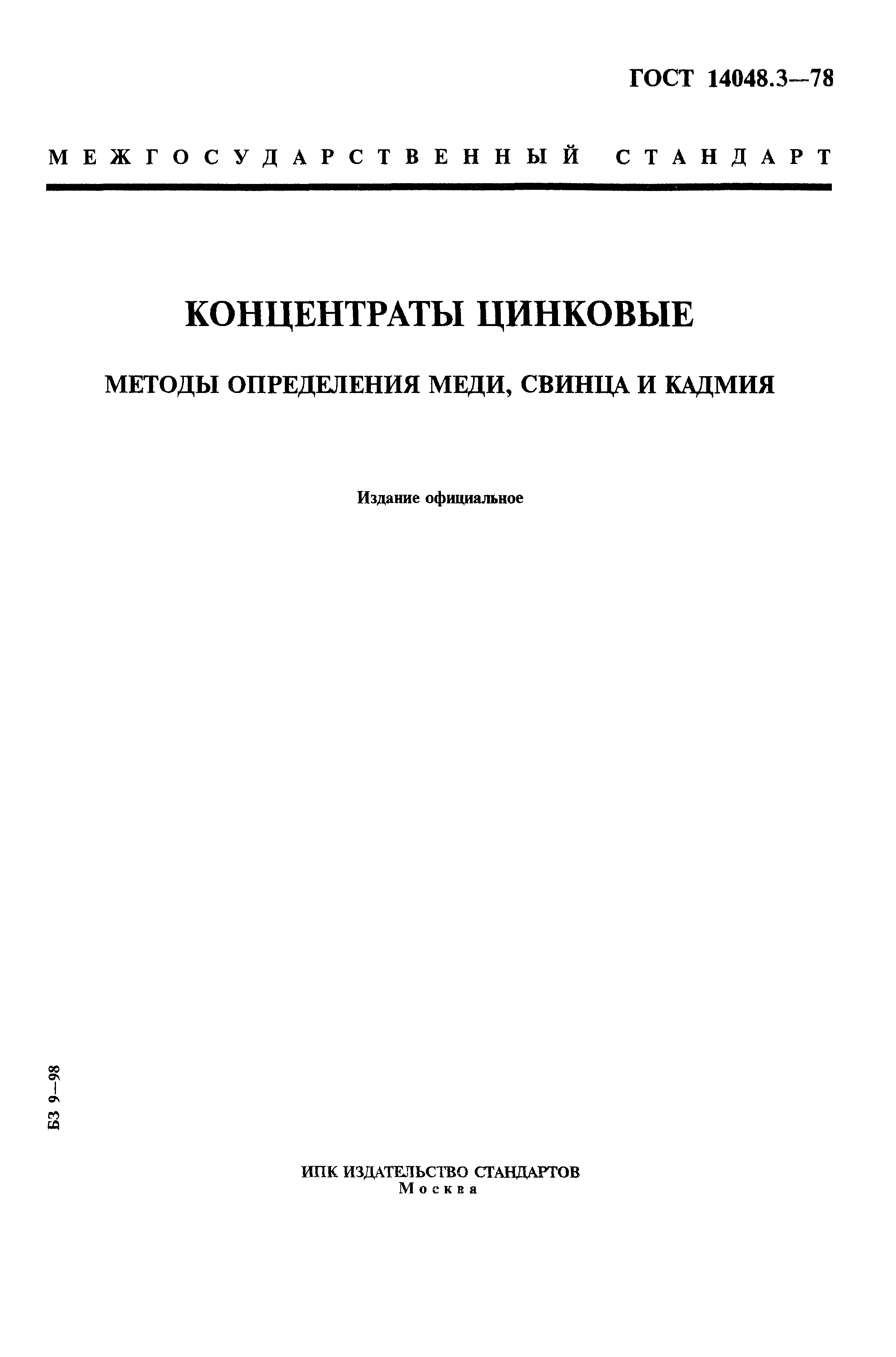 ГОСТ 14048.3—78

МЕЖГОСУДАРСТВЕННЫЙ СТАНДАРТ

КОНЦЕНТРАТЫ ЦИНКОВЫЕ

МЕТОДЫ ОПРЕДЕЛЕНИЯ МЕДИ, СВИНЦА И КАДМИЯ

Издание официальное

БЗ 9—98

ИПК ИЗДАТЕЛЬСТВО СТАНДАРТОВ
Москва